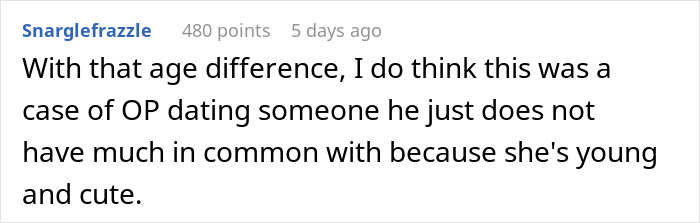 Snarglefrazzle 480 points 5 days ago

With that age difference, I do think this was a case of OP dating someone he just does not have much in common with because she's young and cute.